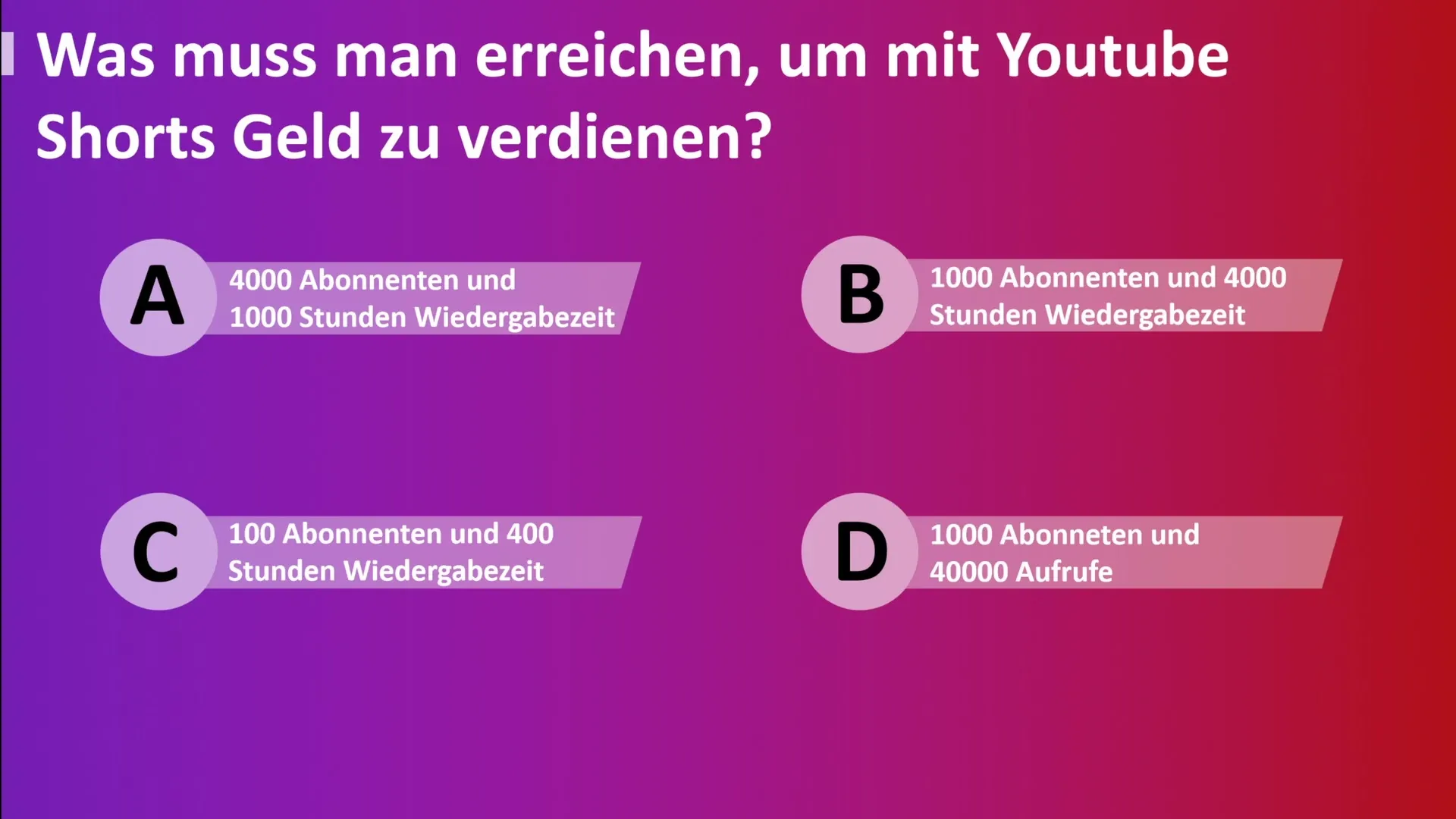 Was muss man erreichen, um mit Youtube Shorts Geld zu verdienen?

A 4000 Abonnenten und 1000 Stunden Wiedergabezeit

B 1000 Abonnenten und 4000 Stunden Wiedergabezeit

C 100 Abonnenten und 400 Stunden Wiedergabezeit

D 1000 Abonneten und 40000 Aufrufe